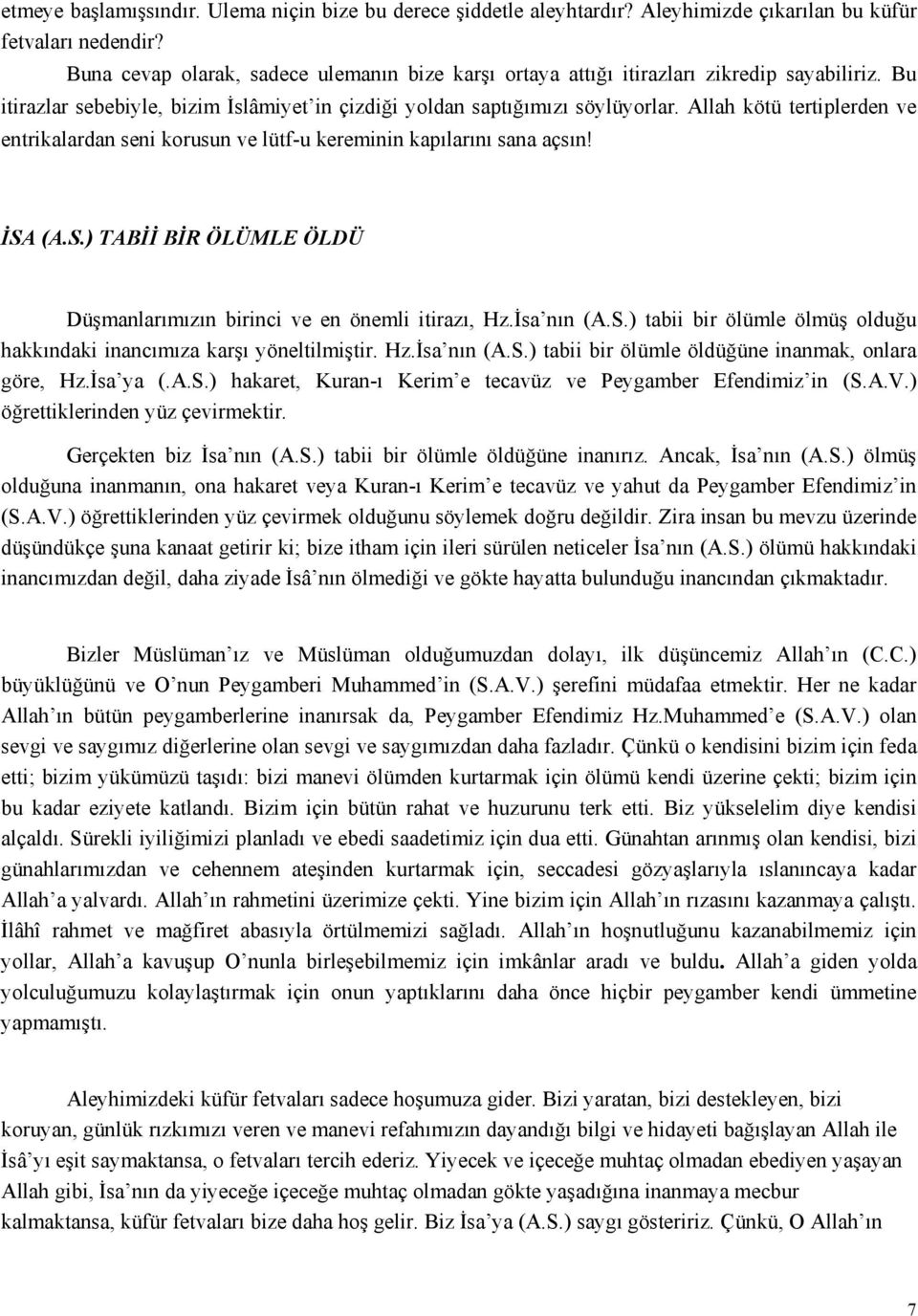 etmeye başlamışsındır. Ulema niçin bize bu derece şiddetle aleyhtardır? Aleyhimizde çıkarılan bu küfür fetvaları nedendir?

Buna cevap olarak, sadece ulemanın bize karşı ortaya attığı itirazları zikredip sayabiliriz. Bu itirazlar sebebiyle, bizim İslâmiyet'in çizdiği yoldan saptığımızı söylüyorlar. Allah kötü tertiplerden ve entrikalardan seni korusun ve lütf-u kereminin kapılarını sana açsın!

İSA (A.S.) TABİİ BİR ÖLÜMLE ÖLDÜ

Düşmanlarımızın birinci ve en önemli itirazı, Hz.İsa'nın (A.S.) tabii bir ölümle ölmüş olduğu hakkındaki inancımıza karşı yöneltilmiştir. Hz.İsa'nın (A.S.) tabii bir ölümle öldüğüne inanmak, onlara göre, Hz.İsa'ya (.A.S.) hakaret, Kuran-ı Kerim'e tecavüz ve Peygamber Efendimiz'in (S.A.V.) öğrettiklerinden yüz çevirmektir.

Gerçekten biz İsa'nın (A.S.) tabii bir ölümle öldüğüne inanırız. Ancak, İsa'nın (A.S.) ölmüş olduğuna inanmanın, ona hakaret veya Kuran-ı Kerim'e tecavüz ve yahut da Peygamber Efendimiz'in (S.A.V.) öğrettiklerinden yüz çevirmek olduğunu söylemek doğru değildir. Zira insan bu mevzu üzerinde düşündükçe şuna kanaat getirir ki; bize itham için ileri sürülen neticeler İsa'nın (A.S.) ölümü hakkındaki inancımızdan değil, daha ziyade İsâ'nın ölmediği ve gökte hayatta bulunduğu inancından çıkmaktadır.

Bizler Müslüman'ız ve Müslüman olduğumuzdan dolayı, ilk düşüncemiz Allah'ın (C.C.) büyüklüğünü ve O'nun Peygamberi Muhammed'in (S.A.V.) şerefini müdafaa etmektir. Her ne kadar Allah'ın bütün peygamberlerine inanırsak da, Peygamber Efendimiz Hz.Muhammed'e (S.A.V.) olan sevgi ve saygımız diğerlerine olan sevgi ve saygımızdan daha fazladır. Çünkü o kendisini bizim için feda etti; bizim yükümüzü taşıdı: bizi manevi ölümden kurtarmak için ölümü kendi üzerine çekti; bizim için bu kadar eziyete katlandı. Bizim için bütün rahat ve huzurunu terk etti. Biz yükselelim diye kendisi alçaldı. Sürekli iyiliğimizi planladı ve ebedi saadetimiz için dua etti. Günahtan arınmış olan kendisi, bizi günahlarımızdan ve cehennem ateşinden kurtarmak için, seccadesi gözyaşlarıyla ıslanıncaya kadar Allah'a yalvardı. Allah'ın rahmetini üzerimize çekti. Yine bizim için Allah'ın rızasını kazanmaya çalıştı. İlâhî rahmet ve mağfiret abasıyla örtülmemizi sağladı. Allah'ın hoşnutluğunu kazanabilmemiz için yollar, Allah'a kavuşup O'nunla birleşebilmemiz için imkânlar aradı ve buldu. Allah'a giden yolda yolculuğumuzu kolaylaştırmak için onun yaptıklarını daha önce hiçbir peygamber kendi ümmetine yapmamıştı.

Aleyhimizdeki küfür fetvaları sadece hoşumuza gider. Bizi yaratan, bizi destekleyen, bizi koruyan, günlük rızkımızı veren ve manevi refahımızın dayandığı bilgi ve hidayeti bağışlayan Allah ile İsâ'yı eşit saymaktansa, o fetvaları tercih ederiz. Yiyecek ve içeceğe muhtaç olmadan ebediyen yaşayan Allah gibi, İsa'nın da yiyeceğe içeceğe muhtaç olmadan gökte yaşadığına inanmaya mecbur kalmaktansa, küfür fetvaları bize daha hoş gelir. Biz İsa'ya (A.S.) saygı gösteririz. Çünkü, O Allah'ın

7